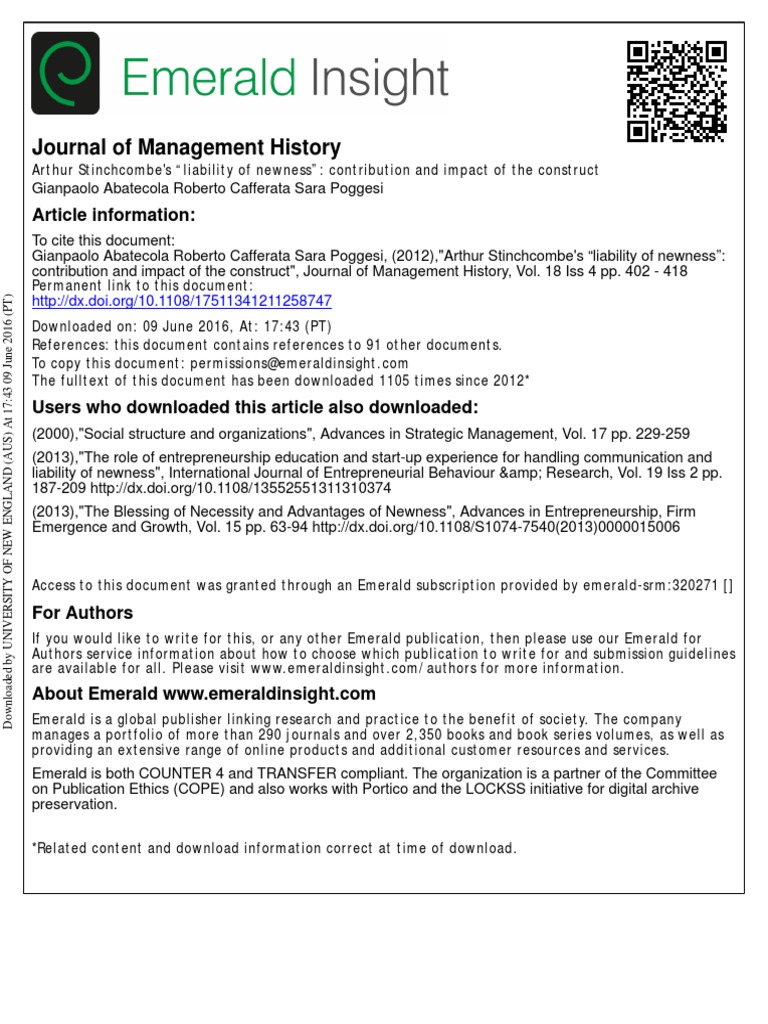 Emerald Insight

Journal of Management History
Arthur Stinchcombe's "liability of newness": contribution and impact of the construct
Gianpaolo Abatecola Roberto Cafferata Sara Poggesi

Article information:

To cite this document:
Gianpaolo Abatecola Roberto Cafferata Sara Poggesi, (2012),"Arthur Stinchcombe's "liability of newness": contribution and impact of the construct", Journal of Management History, Vol. 18 Iss 4 pp. 402 - 418
Permanent link to this document:
http://dx.doi.org/10.1108/17511341211258747

Downloaded on: 09 June 2016, At: 17:43 (PT)
References: this document contains references to 91 other documents.
To copy this document: permissions@emeraldinsight.com
The fulltext of this document has been downloaded 1105 times since 2012*

Users who downloaded this article also downloaded:

(2000),"Social structure and organizations", Advances in Strategic Management, Vol. 17 pp. 229-259

(2013),"The role of entrepreneurship education and start-up experience for handling communication and liability of newness", International Journal of Entrepreneurial Behaviour &amp; Research, Vol. 19 Iss 2 pp. 187-209 http://dx.doi.org/10.1108/13552551311310374

(2013),"The Blessing of Necessity and Advantages of Newness", Advances in Entrepreneurship, Firm Emergence and Growth, Vol. 15 pp. 63-94 http://dx.doi.org/10.1108/S1074-7540(2013)0000015006

Access to this document was granted through an Emerald subscription provided by emerald-srm:320271 []

For Authors

If you would like to write for this, or any other Emerald publication, then please use our Emerald for Authors service information about how to choose which publication to write for and submission guidelines are available for all. Please visit www.emeraldinsight.com/authors for more information.

About Emerald www.emeraldinsight.com

Emerald is a global publisher linking research and practice to the benefit of society. The company manages a portfolio of more than 290 journals and over 2,350 books and book series volumes, as well as providing an extensive range of online products and additional customer resources and services.

Emerald is both COUNTER 4 and TRANSFER compliant. The organization is a partner of the Committee on Publication Ethics (COPE) and also works with Portico and the LOCKSS initiative for digital archive preservation.

*Related content and download information correct at time of download.

Downloaded by UNIVERSITY OF NEW ENGLAND (AUS) At 17:43 09 June 2016 (PT)